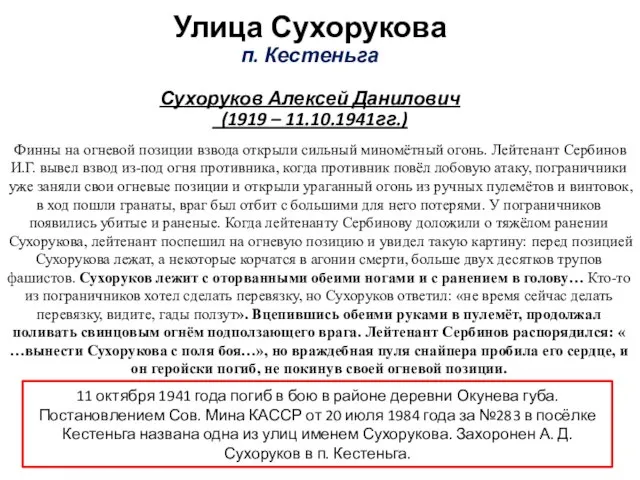 Улица Сухорукова
п. Кестеньга

Сухоруков Алексей Данилович
(1919 – 11.10.1941гг.)

Финны на огневой позиции взвода открыли сильный миномётный огонь. Лейтенант Сербинов И.Г. вывел взвод из-под огня противника, когда противник повёл лобовую атаку, пограничники уже заняли свои огневые позиции и открыли ураганный огонь из ручных пулемётов и винтовок, в ход пошли гранаты, враг был отбит с большими для него потерями. У пограничников появились убитые и раненые. Когда лейтенанту Сербинову доложили о тяжёлом ранении Сухорукова, лейтенант поспешил на огневую позицию и увидел такую картину: перед позицией Сухорукова лежат, а некоторые корчатся в агонии смерти, больше двух десятков трупов фашистов. Сухоруков лежит с оторванными обеими ногами и с ранением в голову… Кто-то из пограничников хотел сделать перевязку, но Сухоруков ответил: «не время сейчас делать перевязку, видите, гады ползут». Вцепившись обеими руками в пулемёт, продолжал поливать свинцовым огнём подползающего врага. Лейтенант Сербинов распорядился: « …вынести Сухорукова с поля боя…», но враждебная пуля снайпера пробила его сердце, и он геройски погиб, не покинув своей огневой позиции.

11 октября 1941 года погиб в бою в районе деревни Окунева губа. Постановлением Сов. Мина КАССР от 20 июля 1984 года за №283 в посёлке Кестеньга названа одна из улиц именем Сухорукова. Захоронен А. Д. Сухоруков в п. Кестеньга.